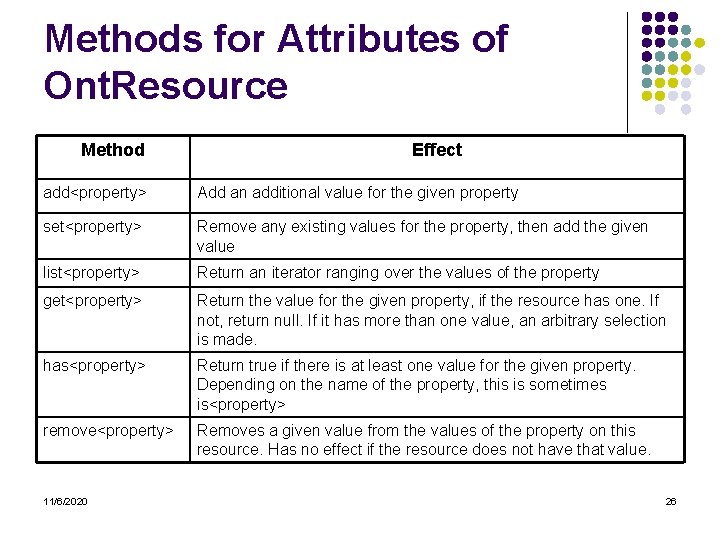 Methods for Attributes of OntResource

| Method | Effect |
|---|---|
| add<property> | Add an additional value for the given property |
| set<property> | Remove any existing values for the property, then add the given value |
| list<property> | Return an iterator ranging over the values of the property |
| get<property> | Return the value for the given property, if the resource has one. If not, return null. If it has more than one value, an arbitrary selection is made. |
| has<property> | Return true if there is at least one value for the given property. Depending on the name of the property, this is sometimes is<property> |
| remove<property> | Removes a given value from the values of the property on this resource. Has no effect if the resource does not have that value. |

11/6/2020

26